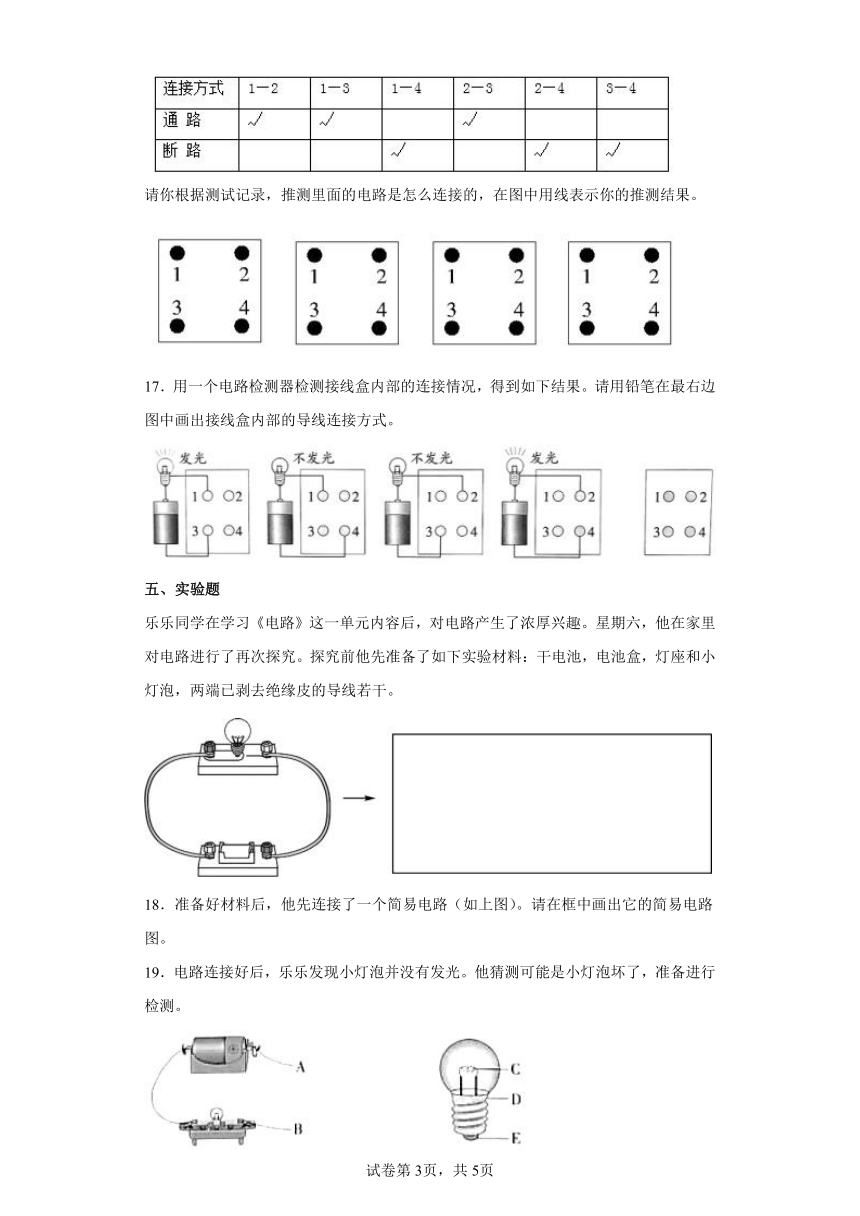 | 连接方式 | 1—2 | 1—3 | 1—4 | 2—3 | 2—4 | 3—4 |
|---|---|---|---|---|---|---|
| 通 路 | √ | √ |  | √ |  |  |
| 断 路 |  |  | √ |  | √ | √ |

请你根据测试记录，推测里面的电路是怎么连接的，在图中用线表示你的推测结果。

1 2
3 4

1 2
3 4

1 2
3 4

1 2
3 4

17．用一个电路检测器检测接线盒内部的连接情况，得到如下结果。请用铅笔在最右边图中画出接线盒内部的导线连接方式。

发光
1 2
3 4

不发光
1 2
3 4

不发光
1 2
3 4

发光
1 2
3 4

1 2
3 4

五、实验题

乐乐同学在学习《电路》这一单元内容后，对电路产生了浓厚兴趣。星期六，他在家里对电路进行了再次探究。探究前他先准备了如下实验材料：干电池，电池盒，灯座和小灯泡，两端已剥去绝缘皮的导线若干。

18．准备好材料后，他先连接了一个简易电路（如上图）。请在框中画出它的简易电路图。

19．电路连接好后，乐乐发现小灯泡并没有发光。他猜测可能是小灯泡坏了，准备进行检测。

A
B

C
D
E

试卷第3页，共5页